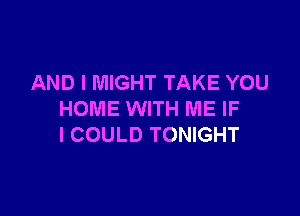 AND I MIGHT TAKE YOU
HOME WITH ME IF
I COULD TONIGHT